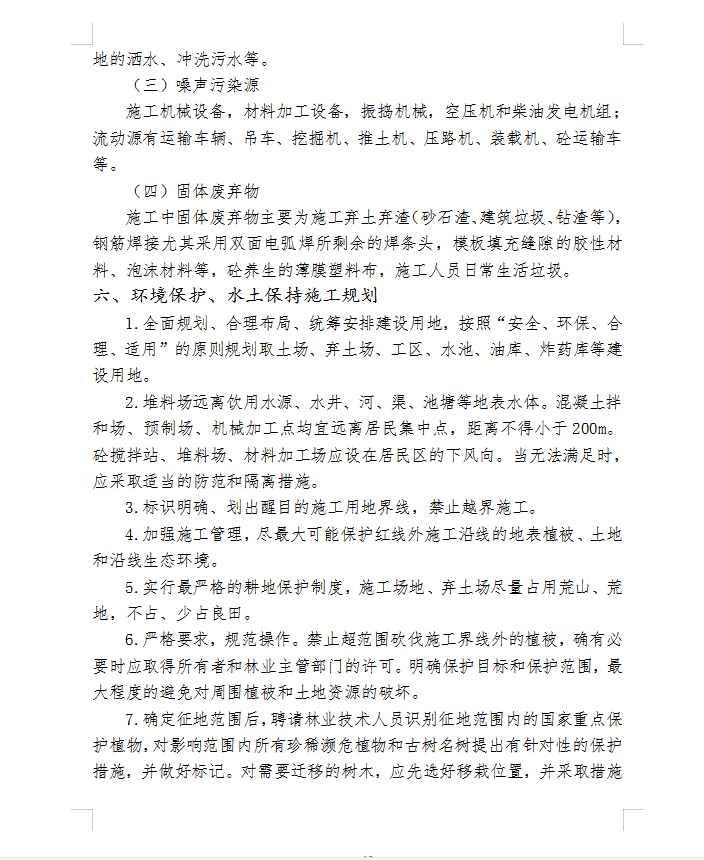 地的洒水、冲洗污水等。

（三）噪声污染源

施工机械设备，材料加工设备，振捣机械，空压机和柴油发电机组；流动源有运输车辆、吊车、挖掘机、推土机、压路机、装载机、砼运输车等。

（四）固体废弃物

施工中固体废弃物主要为施工弃土弃渣（砂石渣、建筑垃圾、钻渣等），钢筋焊接尤其采用双面电弧焊所剩余的焊条头，模板填充缝隙的胶性材料、泡沫材料等，砼养生的薄膜塑料布，施工人员日常生活垃圾。

六、环境保护、水土保持施工规划

1.全面规划、合理布局、统筹安排建设用地，按照“安全、环保、合理、适用”的原则规划取土场、弃土场、工区、水池、油库、炸药库等建设用地。

2.堆料场远离饮用水源、水井、河、渠、池塘等地表水体。混凝土拌和场、预制场、机械加工点均宜远离居民集中点，距离不得小于200m。砼搅拌站、堆料场、材料加工场应设在居民区的下风向。当无法满足时，应采取适当的防范和隔离措施。

3.标识明确、划出醒目的施工用地界线，禁止越界施工。

4.加强施工管理，尽最大可能保护红线外施工沿线的地表植被、土地和沿线生态环境。

5.实行最严格的耕地保护制度，施工场地、弃土场尽量占用荒山、荒地，不占、少占良田。

6.严格要求，规范操作。禁止超范围砍伐施工界线外的植被，确有必要时应取得所有者和林业主管部门的许可。明确保护目标和保护范围，最大程度的避免对周围植被和土地资源的破坏。

7.确定征地范围后，聘请林业技术人员识别征地范围内的国家重点保护植物，对影响范围内所有珍稀濒危植物和古树名树提出有针对性的保护措施，并做好标记。对需要迁移的树木，应先选好移栽位置，并采取措施